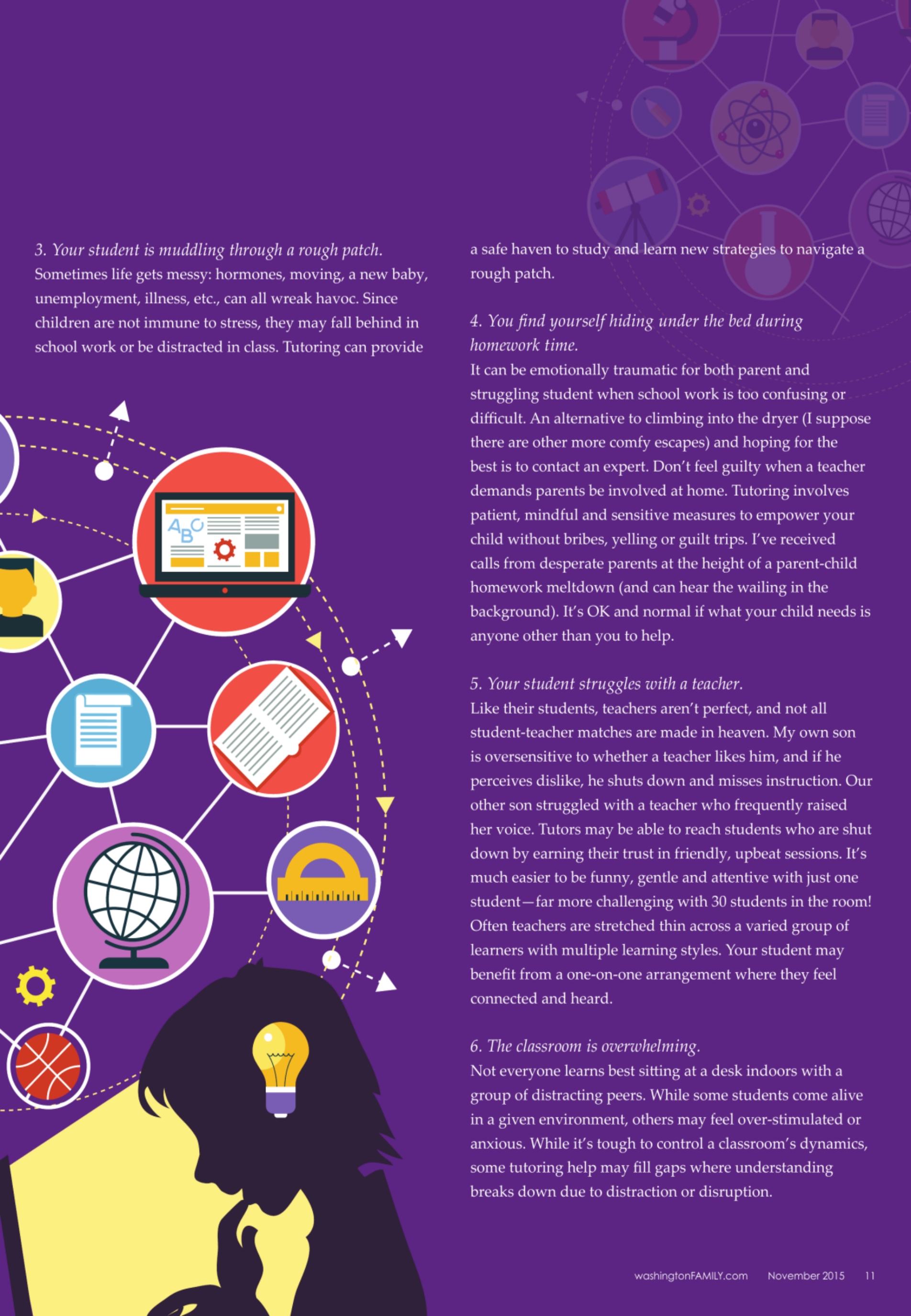 3. Your student is muddling through a rough patch.
Sometimes life gets messy: hormones, moving, a new baby, unemployment, illness, etc., can all wreak havoc. Since children are not immune to stress, they may fall behind in school work or be distracted in class. Tutoring can provide a safe haven to study and learn new strategies to navigate a rough patch.

4. You find yourself hiding under the bed during homework time.
It can be emotionally traumatic for both parent and struggling student when school work is too confusing or difficult. An alternative to climbing into the dryer (I suppose there are other more comfy escapes) and hoping for the best is to contact an expert. Don't feel guilty when a teacher demands parents be involved at home. Tutoring involves patient, mindful and sensitive measures to empower your child without bribes, yelling or guilt trips. I've received calls from desperate parents at the height of a parent-child homework meltdown (and can hear the wailing in the background). It's OK and normal if what your child needs is anyone other than you to help.

5. Your student struggles with a teacher.
Like their students, teachers aren't perfect, and not all student-teacher matches are made in heaven. My own son is oversensitive to whether a teacher likes him, and if he perceives dislike, he shuts down and misses instruction. Our other son struggled with a teacher who frequently raised her voice. Tutors may be able to reach students who are shut down by earning their trust in friendly, upbeat sessions. It's much easier to be funny, gentle and attentive with just one student—far more challenging with 30 students in the room! Often teachers are stretched thin across a varied group of learners with multiple learning styles. Your student may benefit from a one-on-one arrangement where they feel connected and heard.

6. The classroom is overwhelming.
Not everyone learns best sitting at a desk indoors with a group of distracting peers. While some students come alive in a given environment, others may feel over-stimulated or anxious. While it's tough to control a classroom's dynamics, some tutoring help may fill gaps where understanding breaks down due to distraction or disruption.

washingtonFAMILY.com November 2015 11